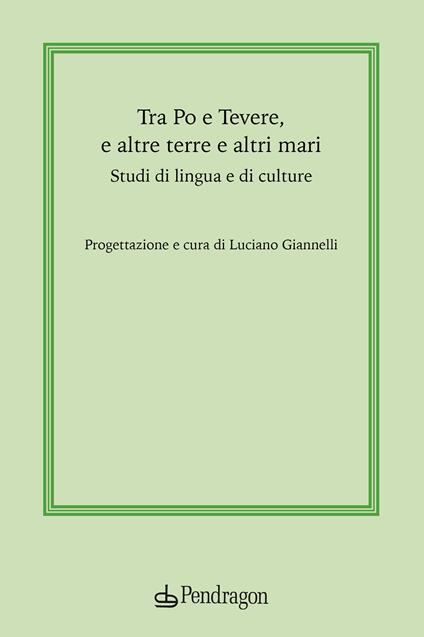 Tra Po e Tevere,
e altre terre e altri mari
Studi di lingua e di culture

Progettazione e cura di Luciano Giannelli

Pendragon